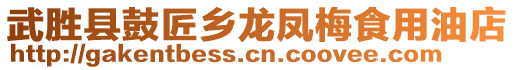 武胜县鼓匠乡龙凤梅食用油店
http://gakentbess.cn.coovee.com